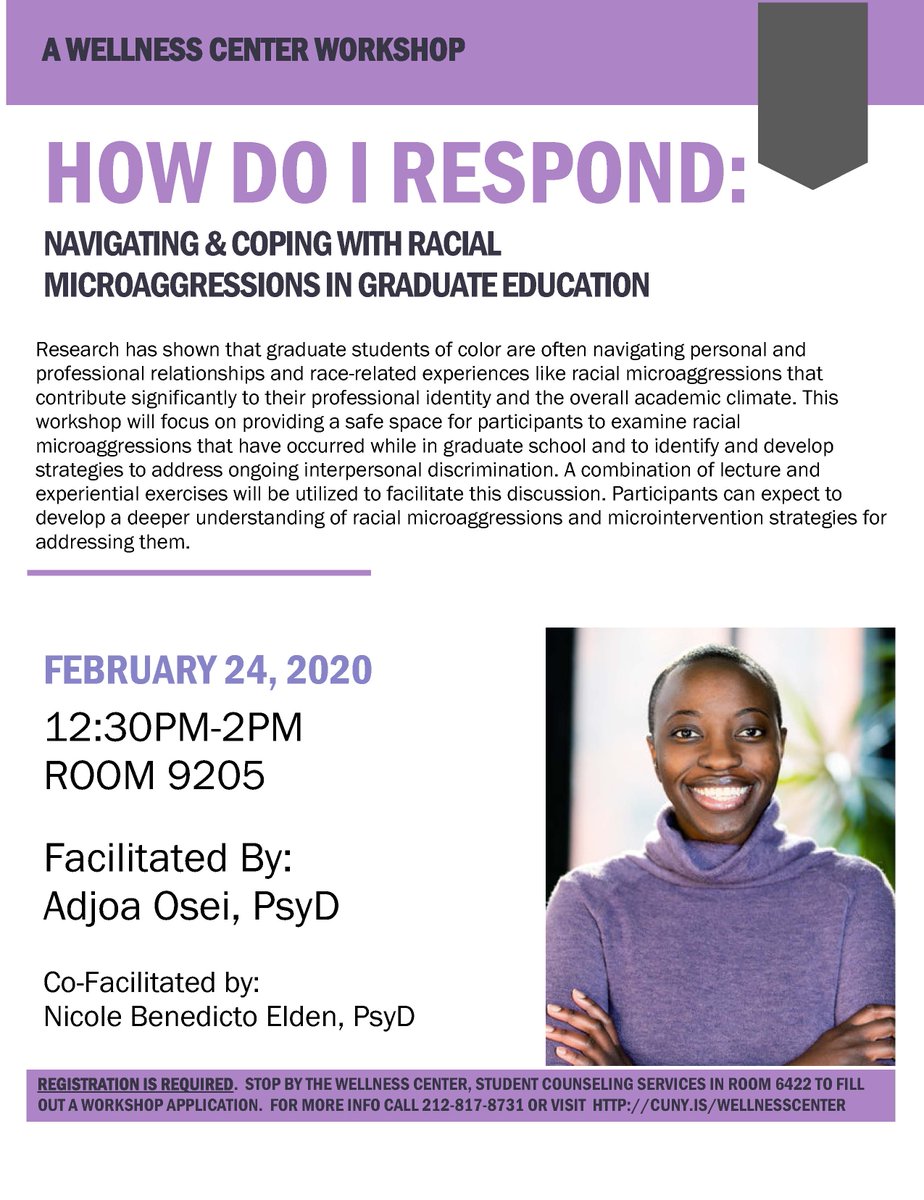 A WELLNESS CENTER WORKSHOP

HOW DO I RESPOND:

NAVIGATING & COPING WITH RACIAL MICROAGGRESSIONS IN GRADUATE EDUCATION

Research has shown that graduate students of color are often navigating personal and professional relationships and race-related experiences like racial microaggressions that contribute significantly to their professional identity and the overall academic climate. This workshop will focus on providing a safe space for participants to examine racial microaggressions that have occurred while in graduate school and to identify and develop strategies to address ongoing interpersonal discrimination. A combination of lecture and experiential exercises will be utilized to facilitate this discussion. Participants can expect to develop a deeper understanding of racial microaggressions and microintervention strategies for addressing them.

FEBRUARY 24, 2020

12:30PM-2PM
ROOM 9205

Facilitated By:
Adjoa Osei, PsyD

Co-Facilitated by:
Nicole Benedicto Elden, PsyD

REGISTRATION IS REQUIRED. STOP BY THE WELLNESS CENTER, STUDENT COUNSELING SERVICES IN ROOM 6422 TO FILL OUT A WORKSHOP APPLICATION. FOR MORE INFO CALL 212-817-8731 OR VISIT HTTP://CUNY.IS/WELLNESSCENTER